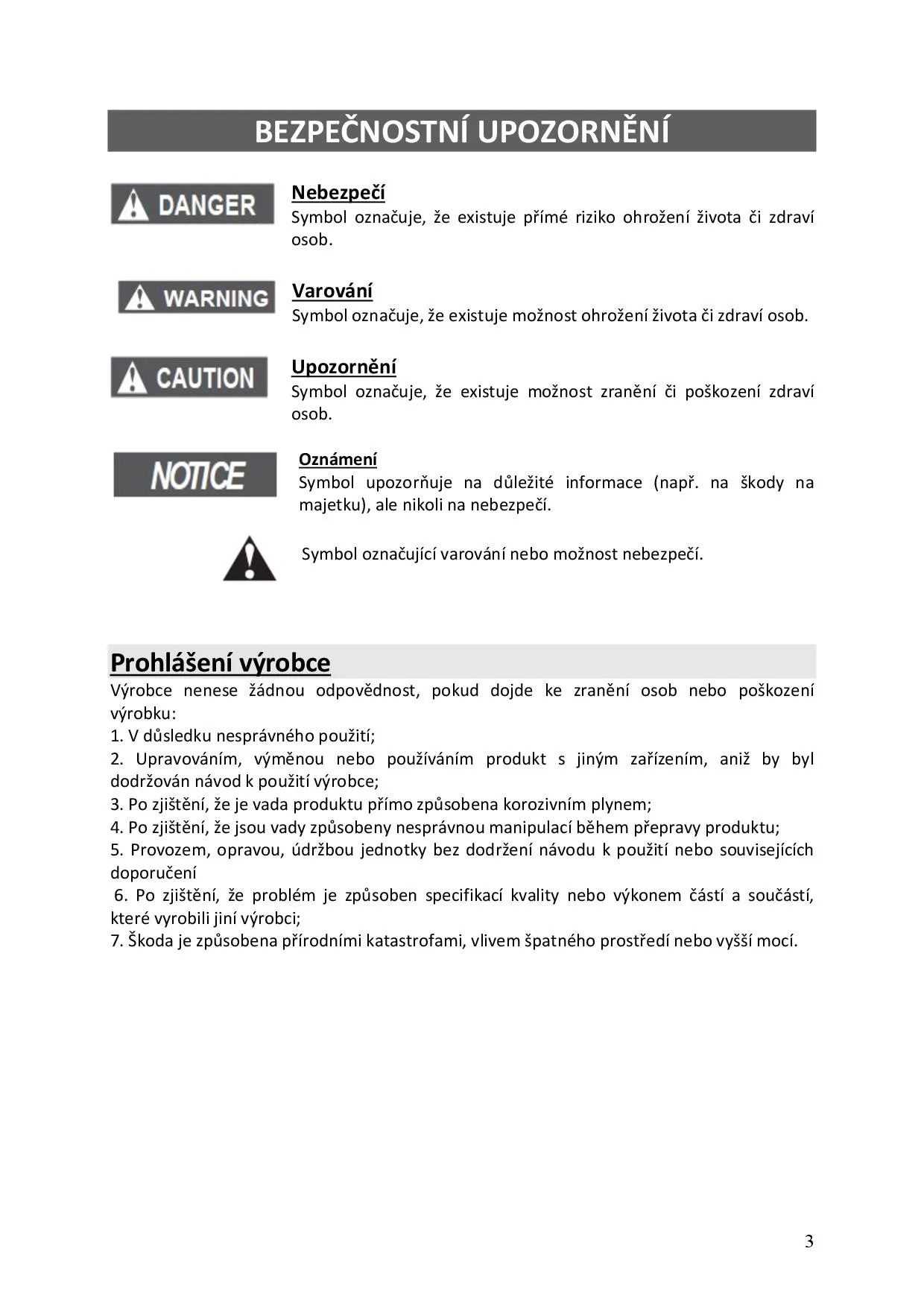 BEZPEČNOSTNÍ UPOZORNĚNÍ

DANGER

Nebezpečí
Symbol označuje, že existuje přímé riziko ohrožení života či zdraví osob.

WARNING

Varování
Symbol označuje, že existuje možnost ohrožení života či zdraví osob.

CAUTION

Upozornění
Symbol označuje, že existuje možnost zranění či poškození zdraví osob.

NOTICE

Oznámení
Symbol upozorňuje na důležité informace (např. na škody na majetku), ale nikoli na nebezpečí.

Symbol označující varování nebo možnost nebezpečí.

Prohlášení výrobce
Výrobce nenese žádnou odpovědnost, pokud dojde ke zranění osob nebo poškození výrobku:
1. V důsledku nesprávného použití;
2. Upravováním, výměnou nebo používáním produkt s jiným zařízením, aniž by byl dodržován návod k použití výrobce;
3. Po zjištění, že je vada produktu přímo způsobena korozivním plynem;
4. Po zjištění, že jsou vady způsobeny nesprávnou manipulací během přepravy produktu;
5. Provozem, opravou, údržbou jednotky bez dodržení návodu k použití nebo souvisejících doporučení
6. Po zjištění, že problém je způsoben specifikací kvality nebo výkonem částí a součástí, které vyrobili jiní výrobci;
7. Škoda je způsobena přírodními katastrofami, vlivem špatného prostředí nebo vyšší mocí.

3